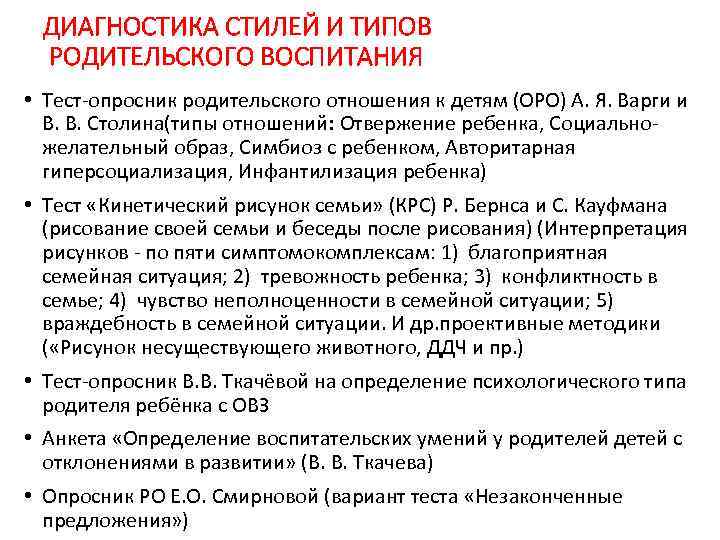 ДИАГНОСТИКА СТИЛЕЙ И ТИПОВ РОДИТЕЛЬСКОГО ВОСПИТАНИЯ

• Тест-опросник родительского отношения к детям (ОРО) А. Я. Варги и В. В. Столина(типы отношений: Отвержение ребенка, Социально-желательный образ, Симбиоз с ребенком, Авторитарная гиперсоциализация, Инфантилизация ребенка)

• Тест «Кинетический рисунок семьи» (КРС) Р. Бернса и С. Кауфмана (рисование своей семьи и беседы после рисования) (Интерпретация рисунков - по пяти симптомокомплексам: 1) благоприятная семейная ситуация; 2) тревожность ребенка; 3) конфликтность в семье; 4) чувство неполноценности в семейной ситуации; 5) враждебность в семейной ситуации. И др.проективные методики («Рисунок несуществующего животного, ДДЧ и пр.)

• Тест-опросник В.В. Ткачёвой на определение психологического типа родителя ребёнка с ОВЗ

• Анкета «Определение воспитательских умений у родителей детей с отклонениями в развитии» (В. В. Ткачева)

• Опросник РО Е.О. Смирновой (вариант теста «Незаконченные предложения»)